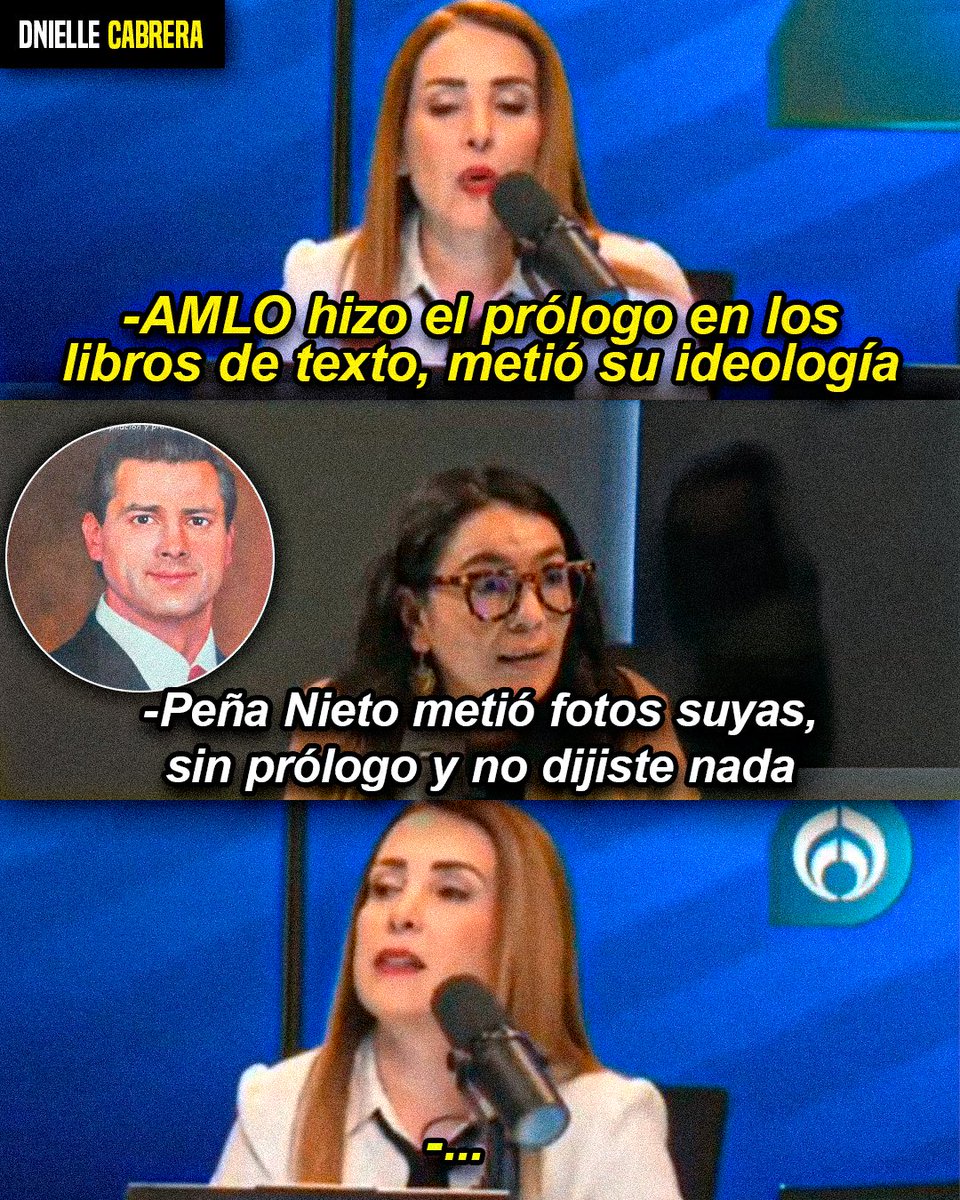 DNIELLE CABRERA

-AMLO hizo el prólogo en los libros de texto, metió su ideología

-Peña Nieto metió fotos suyas, sin prólogo y no dijiste nada

-...